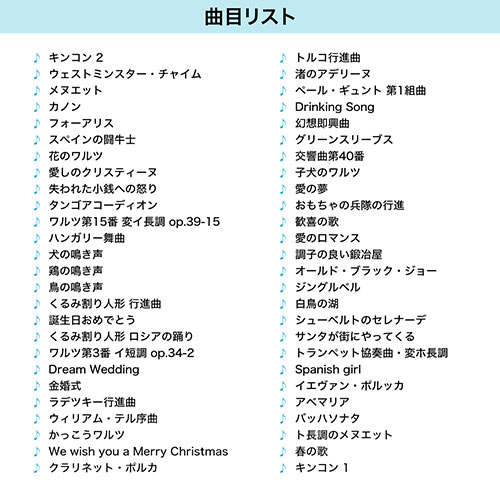 曲目リスト

♪ キンコン 2
♪ ウェストミンスター・チャイム
♪ メヌエット
♪ カノン
♪ フォーアリス
♪ スペインの闘牛士
♪ 花のワルツ
♪ 愛しのクリスティーヌ
♪ 失われた小銭への怒り
♪ タンゴアコーディオン
♪ ワルツ第15番 変イ長調 op.39-15
♪ ハンガリー舞曲
♪ 犬の鳴き声
♪ 鶏の鳴き声
♪ 鳥の鳴き声
♪ くるみ割り人形 行進曲
♪ 誕生日おめでとう
♪ くるみ割り人形 ロシアの踊り
♪ ワルツ第3番 イ短調 op.34-2
♪ Dream Wedding
♪ 金婚式
♪ ラデツキー行進曲
♪ ウィリアム・テル序曲
♪ かっこうワルツ
♪ We wish you a Merry Christmas
♪ クラリネット・ポルカ

♪ トルコ行進曲
♪ 渚のアデリーヌ
♪ ペール・ギュント 第1組曲
♪ Drinking Song
♪ 幻想即興曲
♪ グリーンスリーブス
♪ 交響曲第40番
♪ 子犬のワルツ
♪ 愛の夢
♪ おもちゃの兵隊の行進
♪ 歓喜の歌
♪ 愛のロマンス
♪ 調子の良い鍛冶屋
♪ オールド・ブラック・ジョー
♪ ジングルベル
♪ 白鳥の湖
♪ シューベルトのセレナーデ
♪ サンタが街にやってくる
♪ トランペット協奏曲・変ホ長調
♪ Spanish girl
♪ イエヴァン・ポルッカ
♪ アベマリア
♪ バッハソナタ
♪ ト長調のメヌエット
♪ 春の歌
♪ キンコン 1